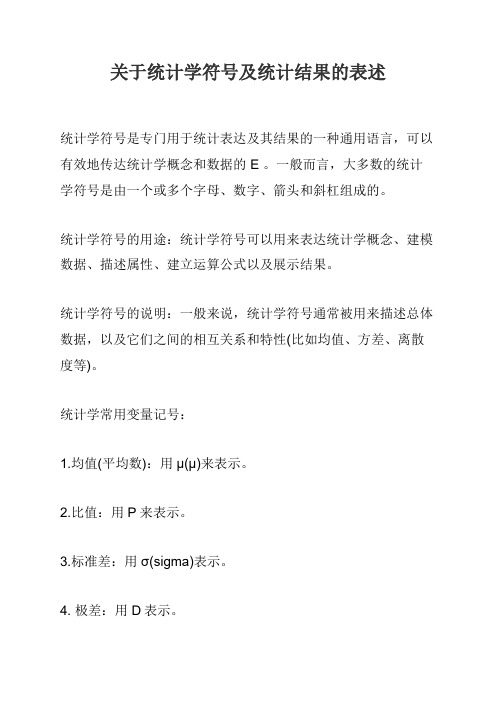 关于统计学符号及统计结果的表述

统计学符号是专门用于统计表达及其结果的一种通用语言，可以有效地传达统计学概念和数据的 E 。一般而言，大多数的统计学符号是由一个或多个字母、数字、箭头和斜杠组成的。

统计学符号的用途：统计学符号可以用来表达统计学概念、建模数据、描述属性、建立运算公式以及展示结果。

统计学符号的说明：一般来说，统计学符号通常被用来描述总体数据，以及它们之间的相互关系和特性(比如均值、方差、离散度等)。

统计学常用变量记号：

1.均值(平均数)：用 μ(μ)来表示。

2.比值：用 P 来表示。

3.标准差：用 σ(sigma)表示。

4. 极差：用 D 表示。